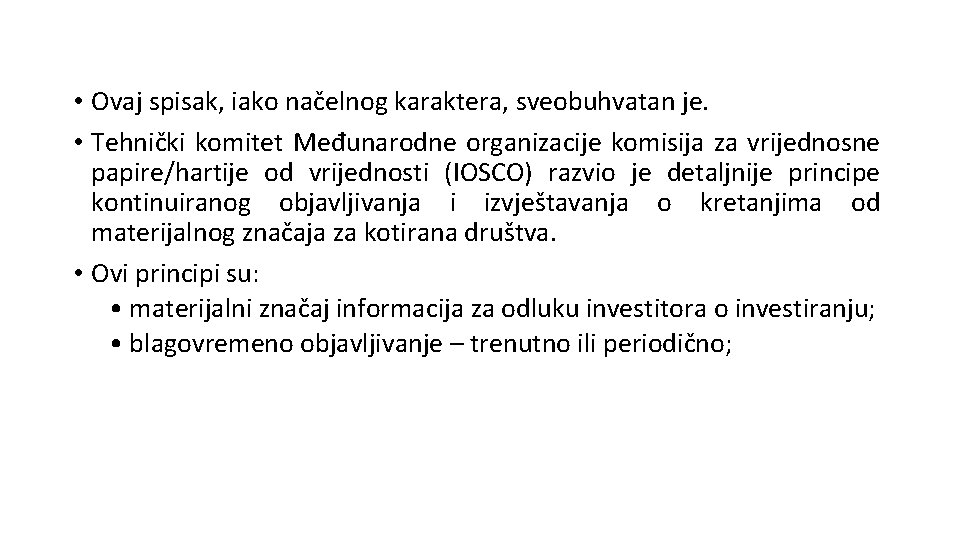 • Ovaj spisak, iako načelnog karaktera, sveobuhvatan je.

• Tehnički komitet Međunarodne organizacije komisija za vrijednosne papire/hartije od vrijednosti (IOSCO) razvio je detaljnije principe kontinuiranog objavljivanja i izvještavanja o kretanjima od materijalnog značaja za kotirana društva.

• Ovi principi su:

• materijalni značaj informacija za odluku investitora o investiranju;

• blagovremeno objavljivanje – trenutno ili periodično;